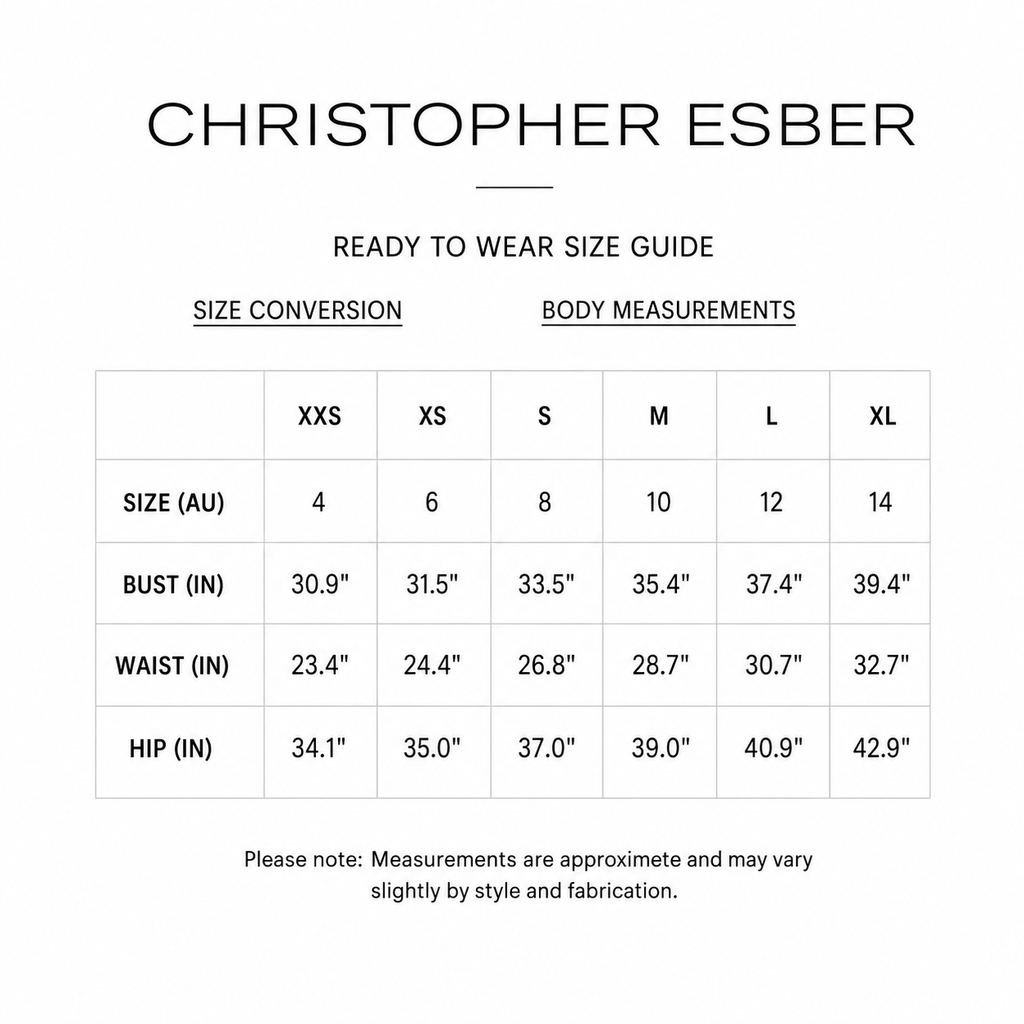 CHRISTOPHER ESBER

READY TO WEAR SIZE GUIDE

SIZE CONVERSION

BODY MEASUREMENTS

| | XXS | XS | S | M | L | XL |
|---|---|---|---|---|---|---|
| SIZE (AU) | 4 | 6 | 8 | 10 | 12 | 14 |
| BUST (IN) | 30.9" | 31.5" | 33.5" | 35.4" | 37.4" | 39.4" |
| WAIST (IN) | 23.4" | 24.4" | 26.8" | 28.7" | 30.7" | 32.7" |
| HIP (IN) | 34.1" | 35.0" | 37.0" | 39.0" | 40.9" | 42.9" |

Please note: Measurements are approximete and may vary slightly by style and fabrication.